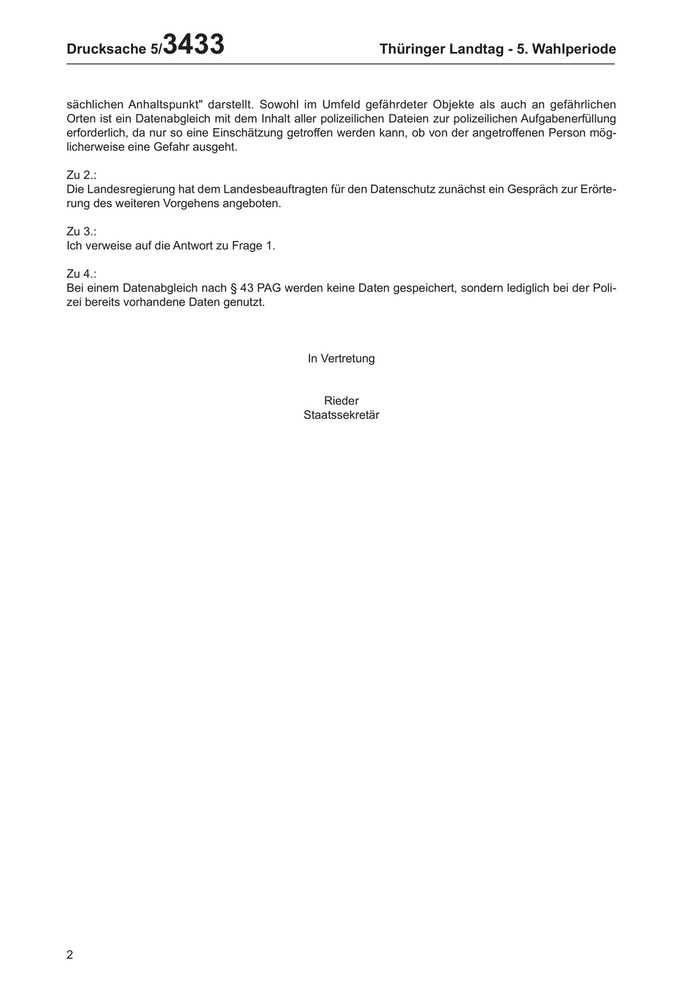 Drucksache 5/3433 Thüringer Landtag - 5. Wahlperiode

sächlichen Anhaltspunkt" darstellt. Sowohl im Umfeld gefährdeter Objekte als auch an gefährlichen Orten ist ein Datenabgleich mit dem Inhalt aller polizeilichen Dateien zur polizeilichen Aufgabenerfüllung erforderlich, da nur so eine Einschätzung getroffen werden kann, ob von der angetroffenen Person möglicherweise eine Gefahr ausgeht.

Zu 2.:
Die Landesregierung hat dem Landesbeauftragten für den Datenschutz zunächst ein Gespräch zur Erörterung des weiteren Vorgehens angeboten.

Zu 3.:
Ich verweise auf die Antwort zu Frage 1.

Zu 4.:
Bei einem Datenabgleich nach § 43 PAG werden keine Daten gespeichert, sondern lediglich bei der Polizei bereits vorhandene Daten genutzt.

In Vertretung

Rieder
Staatssekretär

2